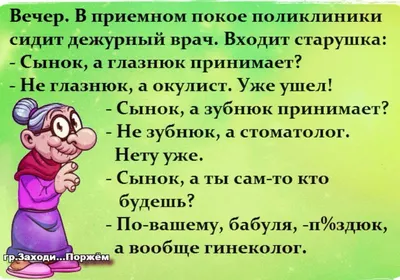 Вечер. В приемном покое поликлиники сидит дежурный врач. Входит старушка:
- Сынок, а глазнюк принимает?
- Не глазнюк, а окулист. Уже ушел!
- Сынок, а зубнюк принимает?
- Не зубнюк, а стоматолог. Нету уже.
- Сынок, а ты сам-то кто будешь?
- По-вашему, бабуля, -п%здюк, а вообще гинеколог.

гр.Заходи...Поржём